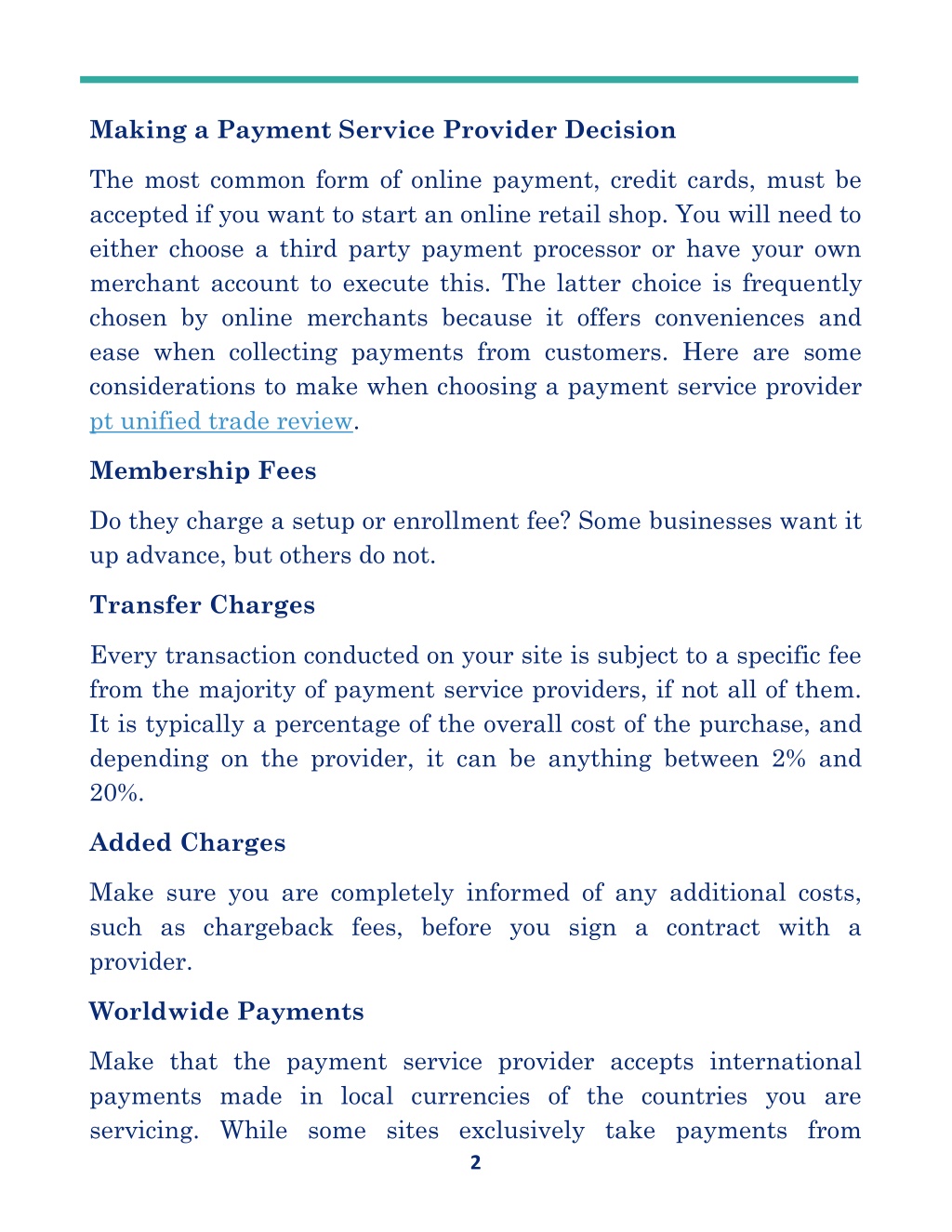 Making a Payment Service Provider Decision

The most common form of online payment, credit cards, must be accepted if you want to start an online retail shop. You will need to either choose a third party payment processor or have your own merchant account to execute this. The latter choice is frequently chosen by online merchants because it offers conveniences and ease when collecting payments from customers. Here are some considerations to make when choosing a payment service provider pt unified trade review.

Membership Fees

Do they charge a setup or enrollment fee? Some businesses want it up advance, but others do not.

Transfer Charges

Every transaction conducted on your site is subject to a specific fee from the majority of payment service providers, if not all of them. It is typically a percentage of the overall cost of the purchase, and depending on the provider, it can be anything between 2% and 20%.

Added Charges

Make sure you are completely informed of any additional costs, such as chargeback fees, before you sign a contract with a provider.

Worldwide Payments

Make that the payment service provider accepts international payments made in local currencies of the countries you are servicing. While some sites exclusively take payments from

2